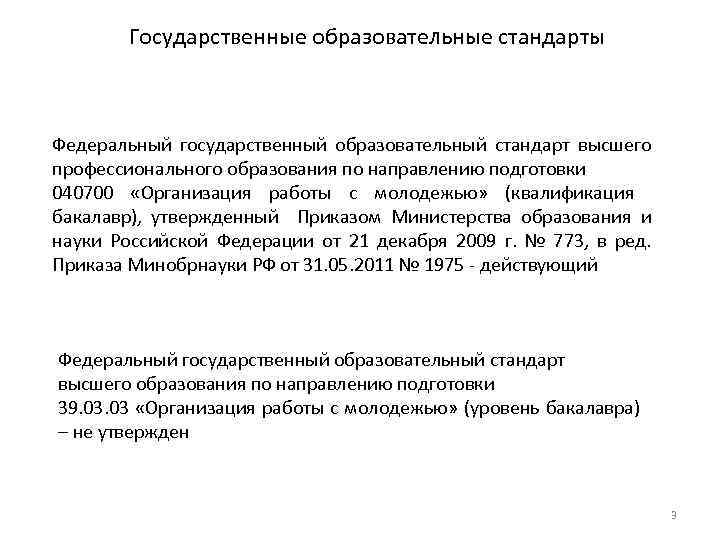 Государственные образовательные стандарты

Федеральный государственный образовательный стандарт высшего профессионального образования по направлению подготовки 040700 «Организация работы с молодежью» (квалификация бакалавр), утвержденный Приказом Министерства образования и науки Российской Федерации от 21 декабря 2009 г. № 773, в ред. Приказа Минобрнауки РФ от 31.05.2011 № 1975 - действующий

Федеральный государственный образовательный стандарт высшего образования по направлению подготовки 39.03.03 «Организация работы с молодежью» (уровень бакалавра) – не утвержден

3